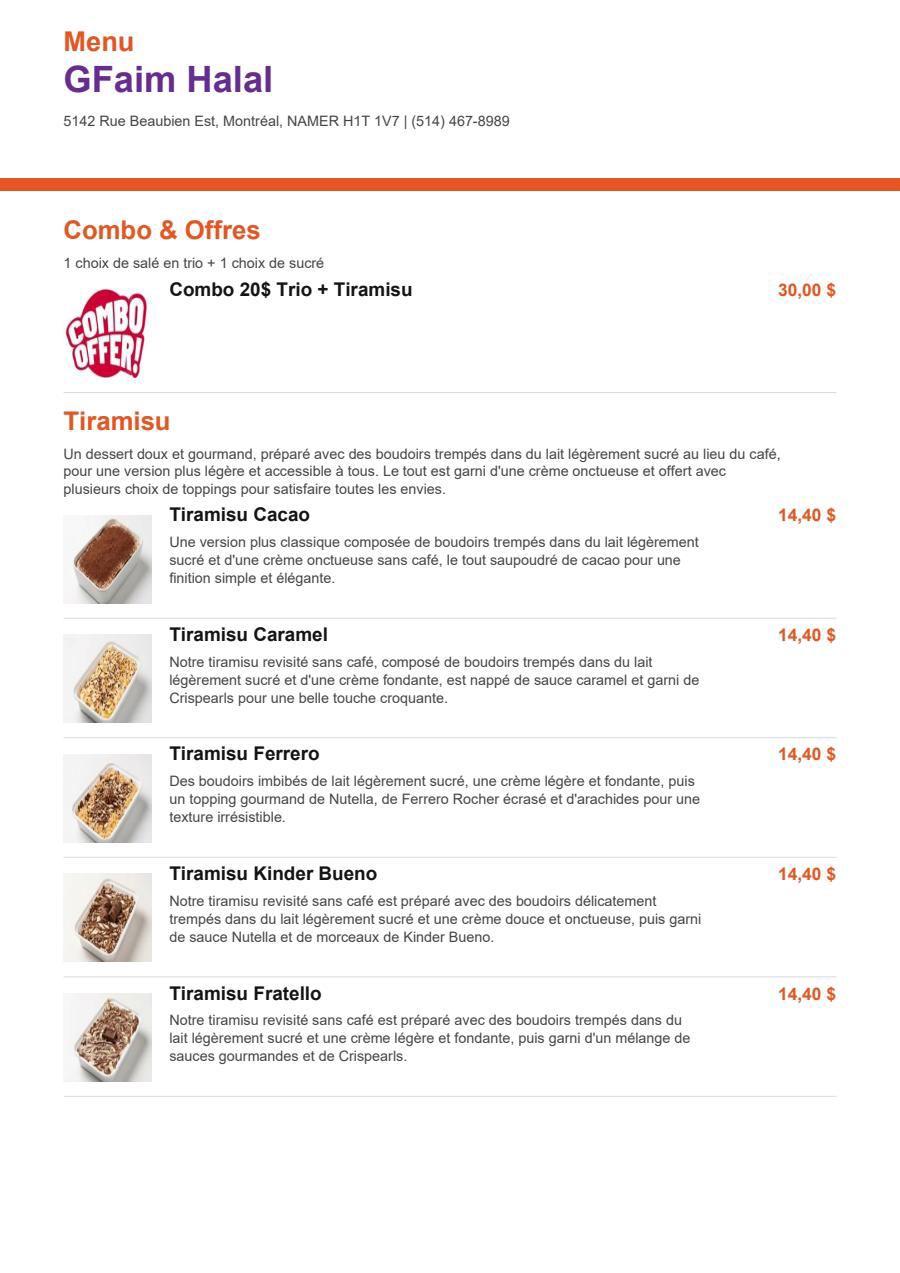 Menu
GFaim Halal
5142 Rue Beaubien Est, Montréal, NAMER H1T 1V7 | (514) 467-8989

Combo & Offres
1 choix de salé en trio + 1 choix de sucré

COMBO OFFER!

Combo 20$ Trio + Tiramisu
30,00 $

Tiramisu
Un dessert doux et gourmand, préparé avec des boudoirs trempés dans du lait légèrement sucré au lieu du café, pour une version plus légère et accessible à tous. Le tout est garni d'une crème onctueuse et offert avec plusieurs choix de toppings pour satisfaire toutes les envies.

Tiramisu Cacao
14,40 $
Une version plus classique composée de boudoirs trempés dans du lait légèrement sucré et d'une crème onctueuse sans café, le tout saupoudré de cacao pour une finition simple et élégante.

Tiramisu Caramel
14,40 $
Notre tiramisu revisité sans café, composé de boudoirs trempés dans du lait légèrement sucré et d'une crème fondante, est nappé de sauce caramel et garni de Crispearls pour une belle touche croquante.

Tiramisu Ferrero
14,40 $
Des boudoirs imbibés de lait légèrement sucré, une crème légère et fondante, puis un topping gourmand de Nutella, de Ferrero Rocher écrasé et d'arachides pour une texture irrésistible.

Tiramisu Kinder Bueno
14,40 $
Notre tiramisu revisité sans café est préparé avec des boudoirs délicatement trempés dans du lait légèrement sucré et une crème douce et onctueuse, puis garni de sauce Nutella et de morceaux de Kinder Bueno.

Tiramisu Fratello
14,40 $
Notre tiramisu revisité sans café est préparé avec des boudoirs trempés dans du lait légèrement sucré et une crème légère et fondante, puis garni d'un mélange de sauces gourmandes et de Crispearls.